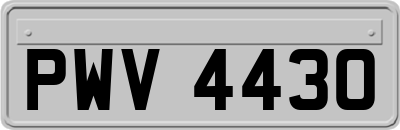 PWV 4430